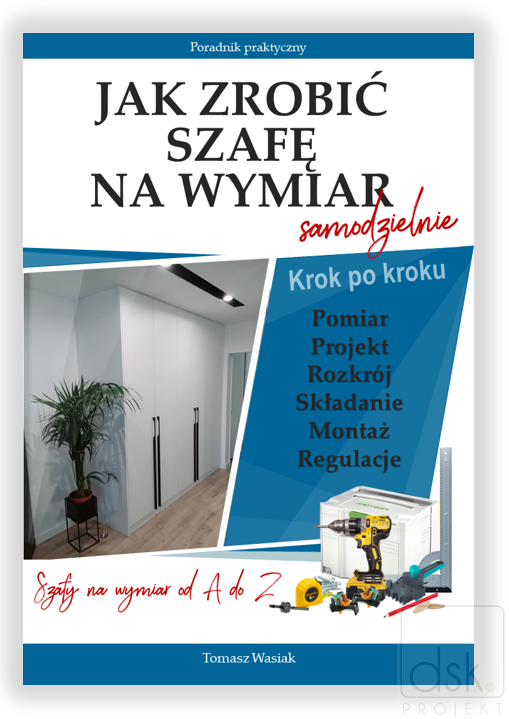 Poradnik praktyczny

JAK ZROBIĆ SZAFĘ NA WYMIAR

samodzielnie

Krok po kroku

Pomiar
Projekt
Rozkrój
Składanie
Montaż
Regulacje

Szafy na wymiar od A do Z

Tomasz Wasiak

dsk.
PROJEKT